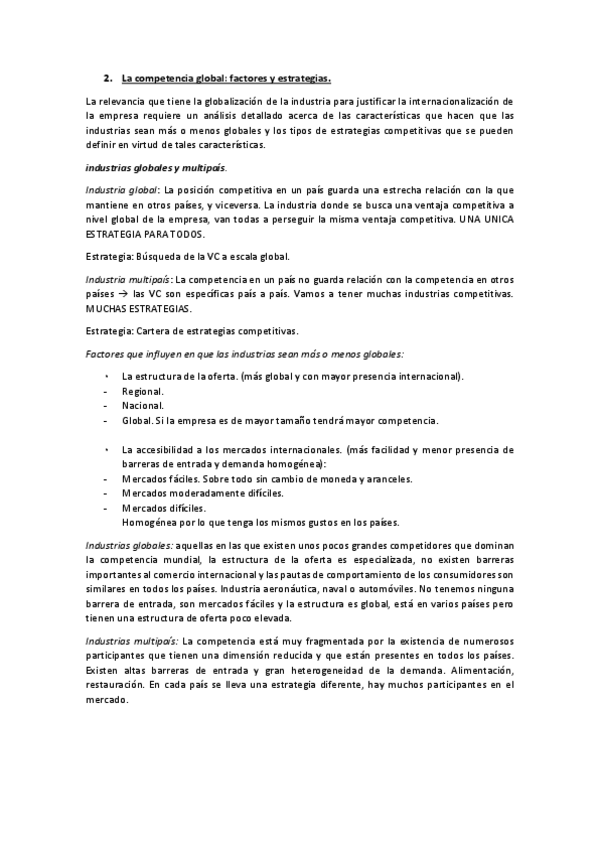 2. La competencia global: factores y estrategias.

La relevancia que tiene la globalización de la industria para justificar la internacionalización de la empresa requiere un análisis detallado acerca de las características que hacen que las industrias sean más o menos globales y los tipos de estrategias competitivas que se pueden definir en virtud de tales características.

industrias globales y multipaís.

Industria global: La posición competitiva en un país guarda una estrecha relación con la que mantiene en otros países, y viceversa. La industria donde se busca una ventaja competitiva a nivel global de la empresa, van todas a perseguir la misma ventaja competitiva. UNA UNICA ESTRATEGIA PARA TODOS.

Estrategia: Búsqueda de la VC a escala global.

Industria multipaís: La competencia en un país no guarda relación con la competencia en otros países → las VC son específicas país a país. Vamos a tener muchas industrias competitivas. MUCHAS ESTRATEGIAS.

Estrategia: Cartera de estrategias competitivas.

Factores que influyen en que las industrias sean más o menos globales:

• La estructura de la oferta. (más global y con mayor presencia internacional).
- Regional.
- Nacional.
- Global. Si la empresa es de mayor tamaño tendrá mayor competencia.

• La accesibilidad a los mercados internacionales. (más facilidad y menor presencia de barreras de entrada y demanda homogénea):
- Mercados fáciles. Sobre todo sin cambio de moneda y aranceles.
- Mercados moderadamente difíciles.
- Mercados difíciles.
Homogénea por lo que tenga los mismos gustos en los países.

Industrias globales: aquellas en las que existen unos pocos grandes competidores que dominan la competencia mundial, la estructura de la oferta es especializada, no existen barreras importantes al comercio internacional y las pautas de comportamiento de los consumidores son similares en todos los países. Industria aeronáutica, naval o automóviles. No tenemos ninguna barrera de entrada, son mercados fáciles y la estructura es global, está en varios países pero tienen una estructura de oferta poco elevada.

Industrias multipaís: La competencia está muy fragmentada por la existencia de numerosos participantes que tienen una dimensión reducida y que están presentes en todos los países. Existen altas barreras de entrada y gran heterogeneidad de la demanda. Alimentación, restauración. En cada país se lleva una estrategia diferente, hay muchos participantes en el mercado.